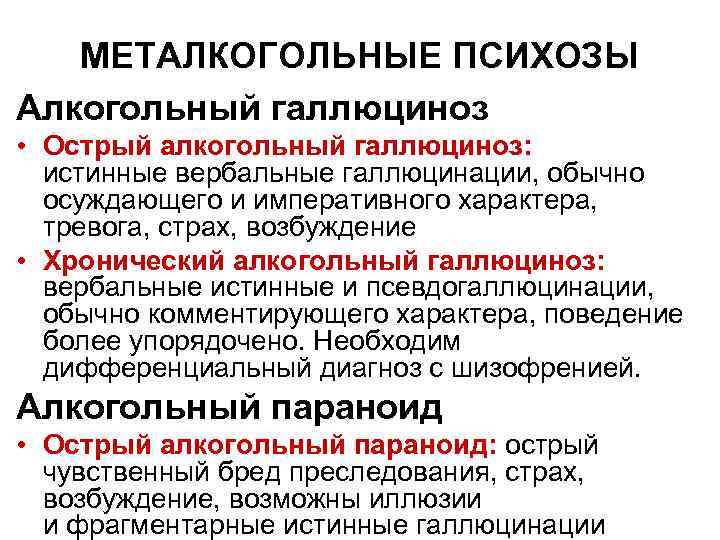 МЕТАЛКОГОЛЬНЫЕ ПСИХОЗЫ

Алкогольный галлюциноз

• Острый алкогольный галлюциноз: истинные вербальные галлюцинации, обычно осуждающего и императивного характера, тревога, страх, возбуждение

• Хронический алкогольный галлюциноз: вербальные истинные и псевдогаллюцинации, обычно комментирующего характера, поведение более упорядочено. Необходим дифференциальный диагноз с шизофренией.

Алкогольный параноид

• Острый алкогольный параноид: острый чувственный бред преследования, страх, возбуждение, возможны иллюзии и фрагментарные истинные галлюцинации